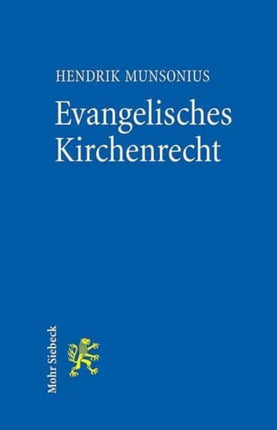 HENDRIK MUNSONIUS

Evangelisches Kirchenrecht

Mohr Siebeck